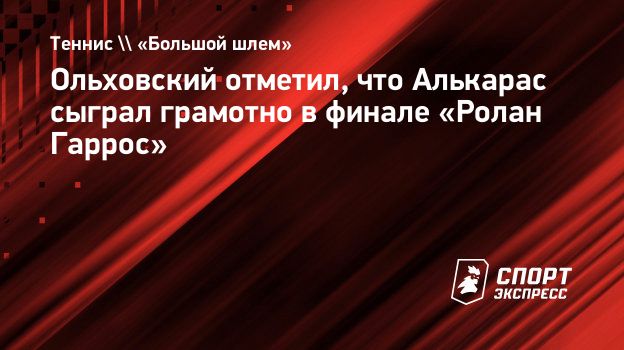 Теннис \\ «Большой шлем»

Ольховский отметил, что Алькарас сыграл грамотно в финале «Ролан Гаррос»

СПОРТ ЭКСПРЕСС